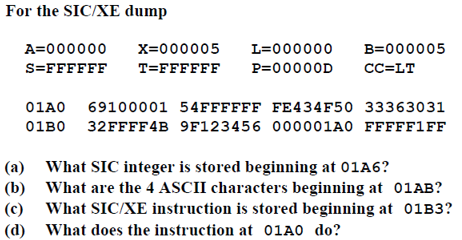 For the SIC/XE dump

A=000000 X=000005 L=000000 B=000005
S=FFFFFF T=FFFFFF P=00000D CC=LT

01A0 69100001 54FFFFFF FE434F50 33363031
01B0 32FFFF4B 9F123456 000001A0 FFFFF1FF

(a) What SIC integer is stored beginning at 01A6?
(b) What are the 4 ASCII characters beginning at 01AB?
(c) What SIC/XE instruction is stored beginning at 01B3?
(d) What does the instruction at 01A0 do?